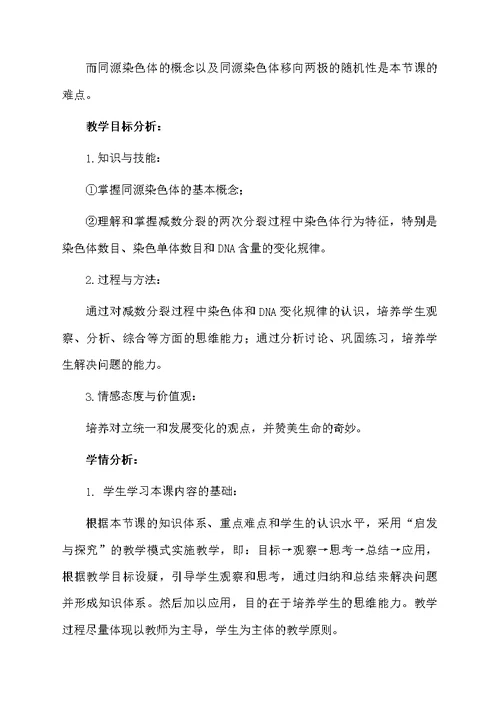 而同源染色体的概念以及同源染色体移向两极的随机性是本节课的难点。

教学目标分析：

1.知识与技能：

①掌握同源染色体的基本概念；

②理解和掌握减数分裂的两次分裂过程中染色体行为特征，特别是染色体数目、染色单体数目和DNA含量的变化规律。

2.过程与方法：

通过对减数分裂过程中染色体和DNA变化规律的认识，培养学生观察、分析、综合等方面的思维能力；通过分析讨论、巩固练习，培养学生解决问题的能力。

3.情感态度与价值观：

培养对立统一和发展变化的观点，并赞美生命的奇妙。

学情分析：

1. 学生学习本课内容的基础：

根据本节课的知识体系、重点难点和学生的认识水平，采用“启发与探究”的教学模式实施教学，即：目标→观察→思考→总结→应用，根据教学目标设疑，引导学生观察和思考，通过归纳和总结来解决问题并形成知识体系。然后加以应用，目的在于培养学生的思维能力。教学过程尽量体现以教师为主导，学生为主体的教学原则。